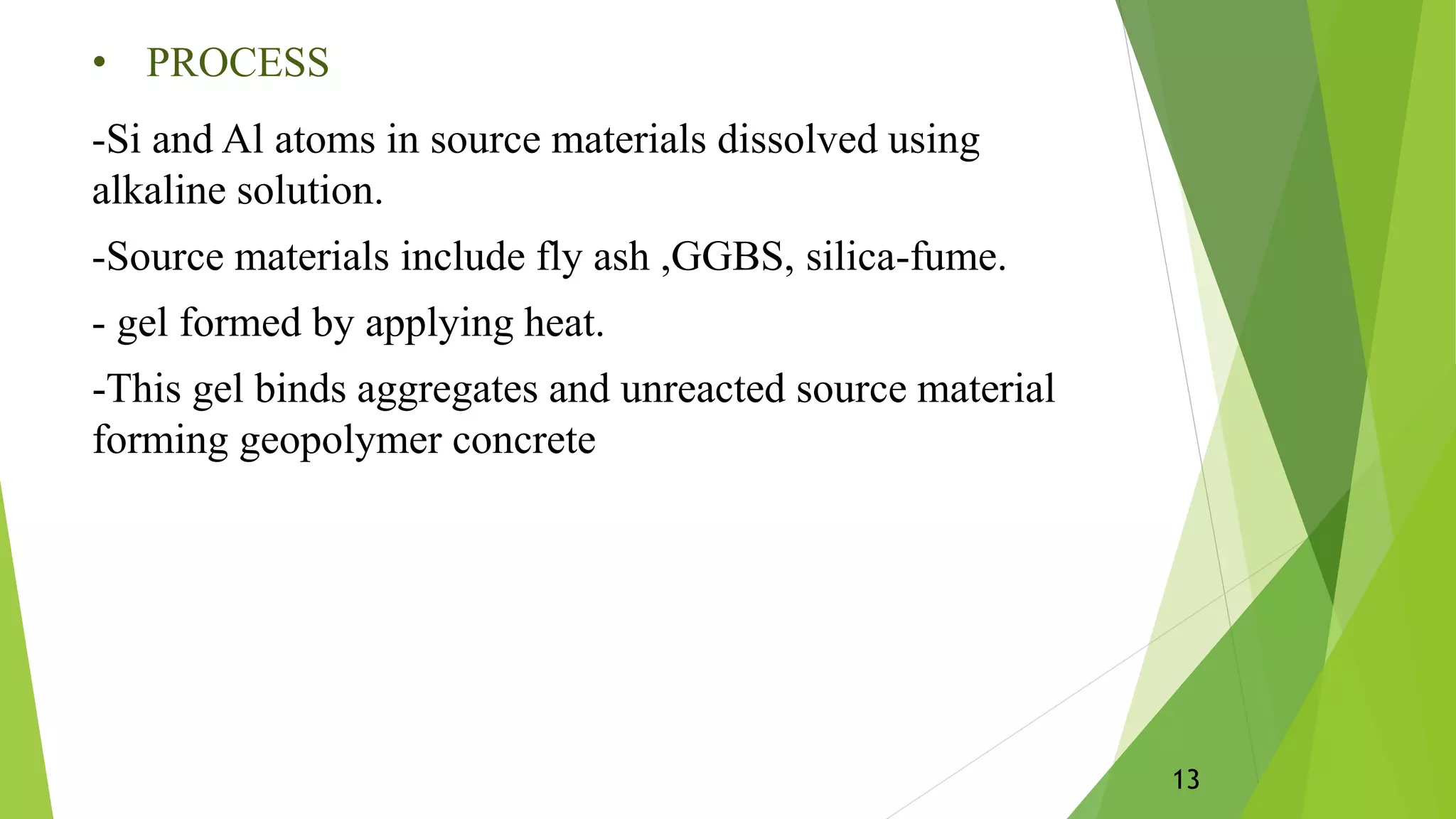 • PROCESS

-Si and Al atoms in source materials dissolved using alkaline solution.

-Source materials include fly ash ,GGBS, silica-fume.

- gel formed by applying heat.

-This gel binds aggregates and unreacted source material forming geopolymer concrete

13